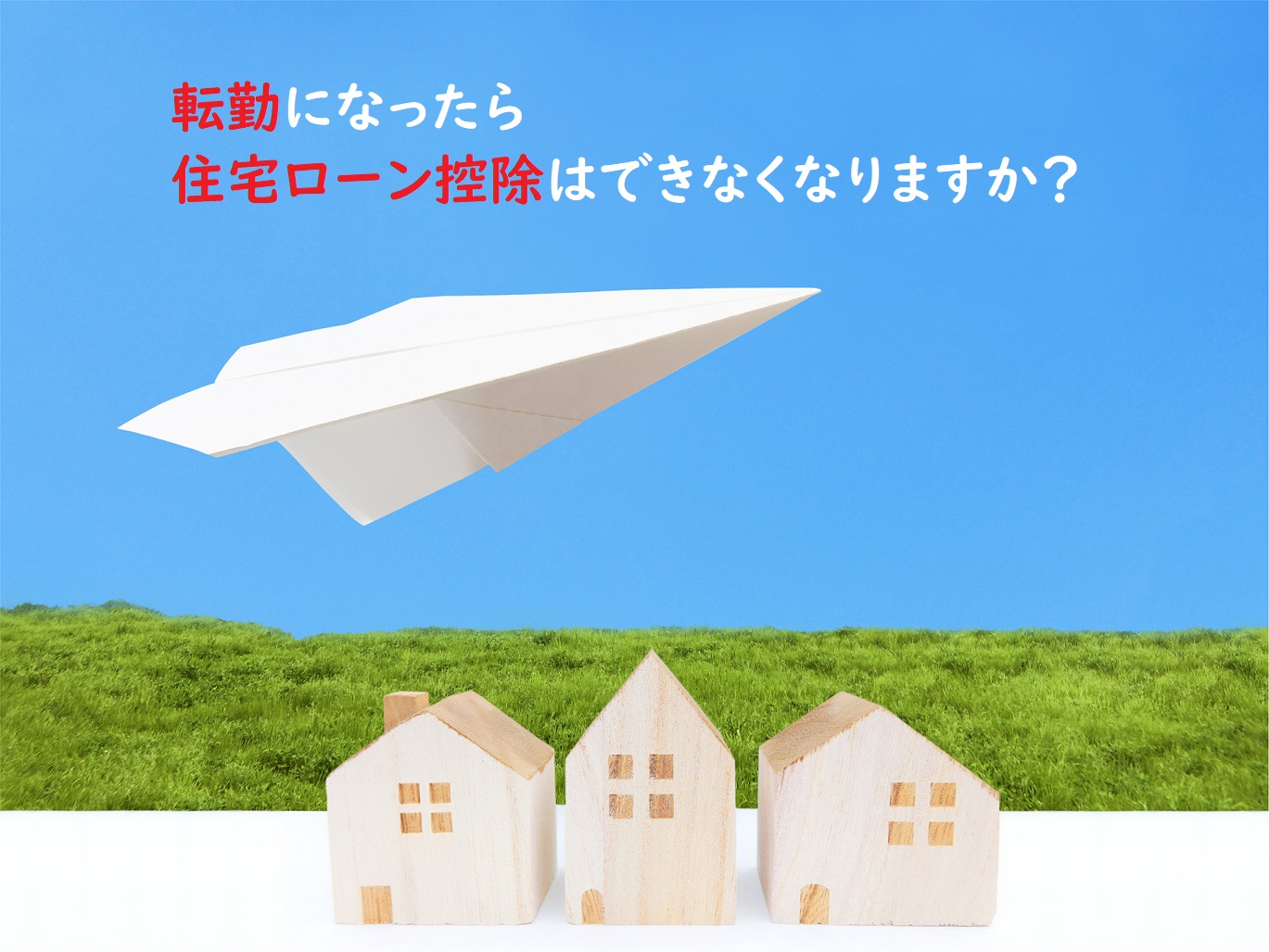 転勤になったら
住宅ローン控除はできなくなりますか？